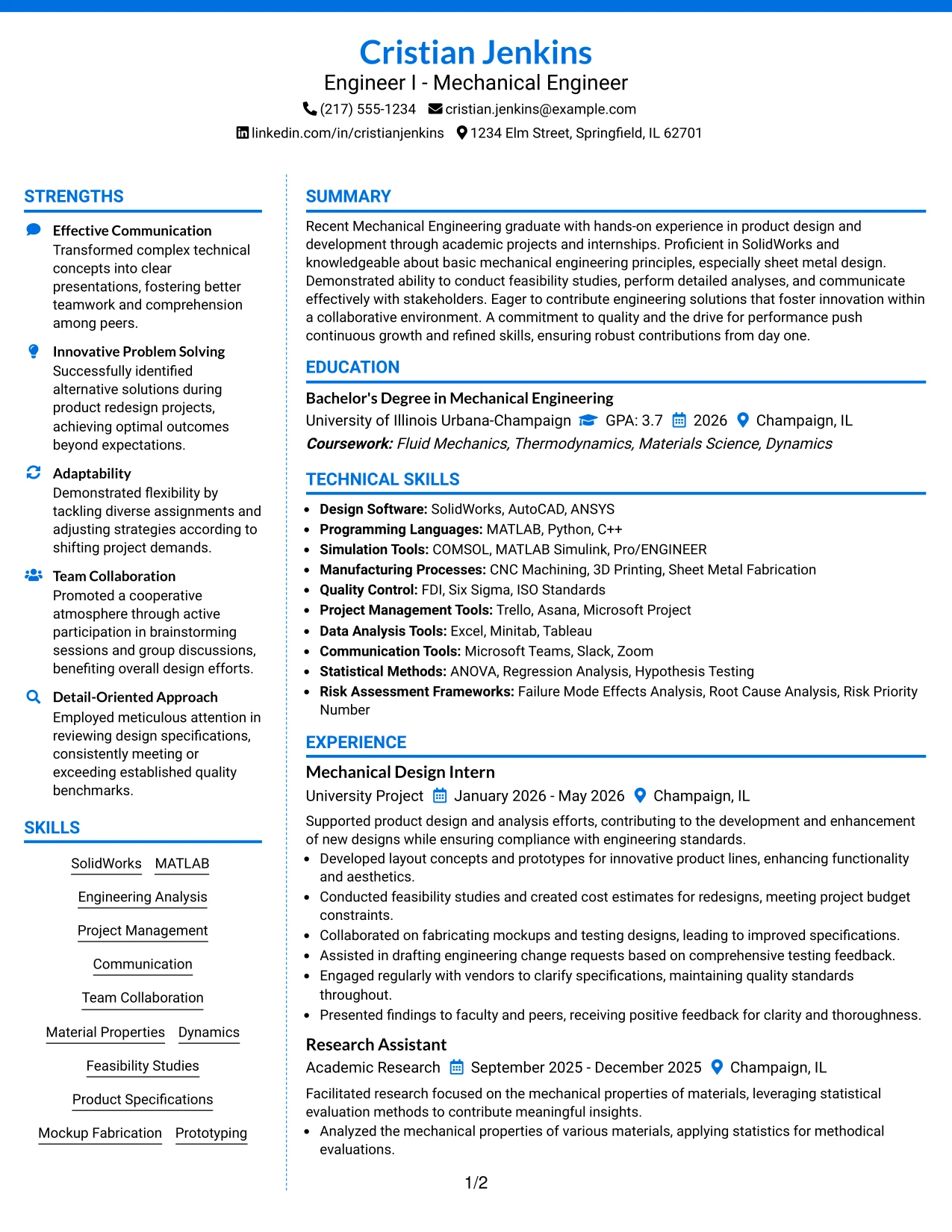 Cristian Jenkins
Engineer I - Mechanical Engineer
(217) 555-1234 cristian.jenkins@example.com
linkedin.com/in/cristianjenkins 1234 Elm Street, Springfield, IL 62701

STRENGTHS

Effective Communication
Transformed complex technical concepts into clear presentations, fostering better teamwork and comprehension among peers.

Innovative Problem Solving
Successfully identified alternative solutions during product redesign projects, achieving optimal outcomes beyond expectations.

Adaptability
Demonstrated flexibility by tackling diverse assignments and adjusting strategies according to shifting project demands.

Team Collaboration
Promoted a cooperative atmosphere through active participation in brainstorming sessions and group discussions, benefiting overall design efforts.

Detail-Oriented Approach
Employed meticulous attention in reviewing design specifications, consistently meeting or exceeding established quality benchmarks.

SKILLS

SolidWorks MATLAB
Engineering Analysis
Project Management
Communication
Team Collaboration
Material Properties Dynamics
Feasibility Studies
Product Specifications
Mockup Fabrication Prototyping

SUMMARY

Recent Mechanical Engineering graduate with hands-on experience in product design and development through academic projects and internships. Proficient in SolidWorks and knowledgeable about basic mechanical engineering principles, especially sheet metal design. Demonstrated ability to conduct feasibility studies, perform detailed analyses, and communicate effectively with stakeholders. Eager to contribute engineering solutions that foster innovation within a collaborative environment. A commitment to quality and the drive for performance push continuous growth and refined skills, ensuring robust contributions from day one.

EDUCATION

Bachelor's Degree in Mechanical Engineering
University of Illinois Urbana-Champaign GPA: 3.7 2026 Champaign, IL
Coursework: Fluid Mechanics, Thermodynamics, Materials Science, Dynamics

TECHNICAL SKILLS

• Design Software: SolidWorks, AutoCAD, ANSYS
• Programming Languages: MATLAB, Python, C++
• Simulation Tools: COMSOL, MATLAB Simulink, Pro/ENGINEER
• Manufacturing Processes: CNC Machining, 3D Printing, Sheet Metal Fabrication
• Quality Control: FDI, Six Sigma, ISO Standards
• Project Management Tools: Trello, Asana, Microsoft Project
• Data Analysis Tools: Excel, Minitab, Tableau
• Communication Tools: Microsoft Teams, Slack, Zoom
• Statistical Methods: ANOVA, Regression Analysis, Hypothesis Testing
• Risk Assessment Frameworks: Failure Mode Effects Analysis, Root Cause Analysis, Risk Priority Number

EXPERIENCE

Mechanical Design Intern
University Project January 2026 - May 2026 Champaign, IL
Supported product design and analysis efforts, contributing to the development and enhancement of new designs while ensuring compliance with engineering standards.
• Developed layout concepts and prototypes for innovative product lines, enhancing functionality and aesthetics.
• Conducted feasibility studies and created cost estimates for redesigns, meeting project budget constraints.
• Collaborated on fabricating mockups and testing designs, leading to improved specifications.
• Assisted in drafting engineering change requests based on comprehensive testing feedback.
• Engaged regularly with vendors to clarify specifications, maintaining quality standards throughout.
• Presented findings to faculty and peers, receiving positive feedback for clarity and thoroughness.

Research Assistant
Academic Research September 2025 - December 2025 Champaign, IL
Facilitated research focused on the mechanical properties of materials, leveraging statistical evaluation methods to contribute meaningful insights.
• Analyzed the mechanical properties of various materials, applying statistics for methodical evaluations.

1/2